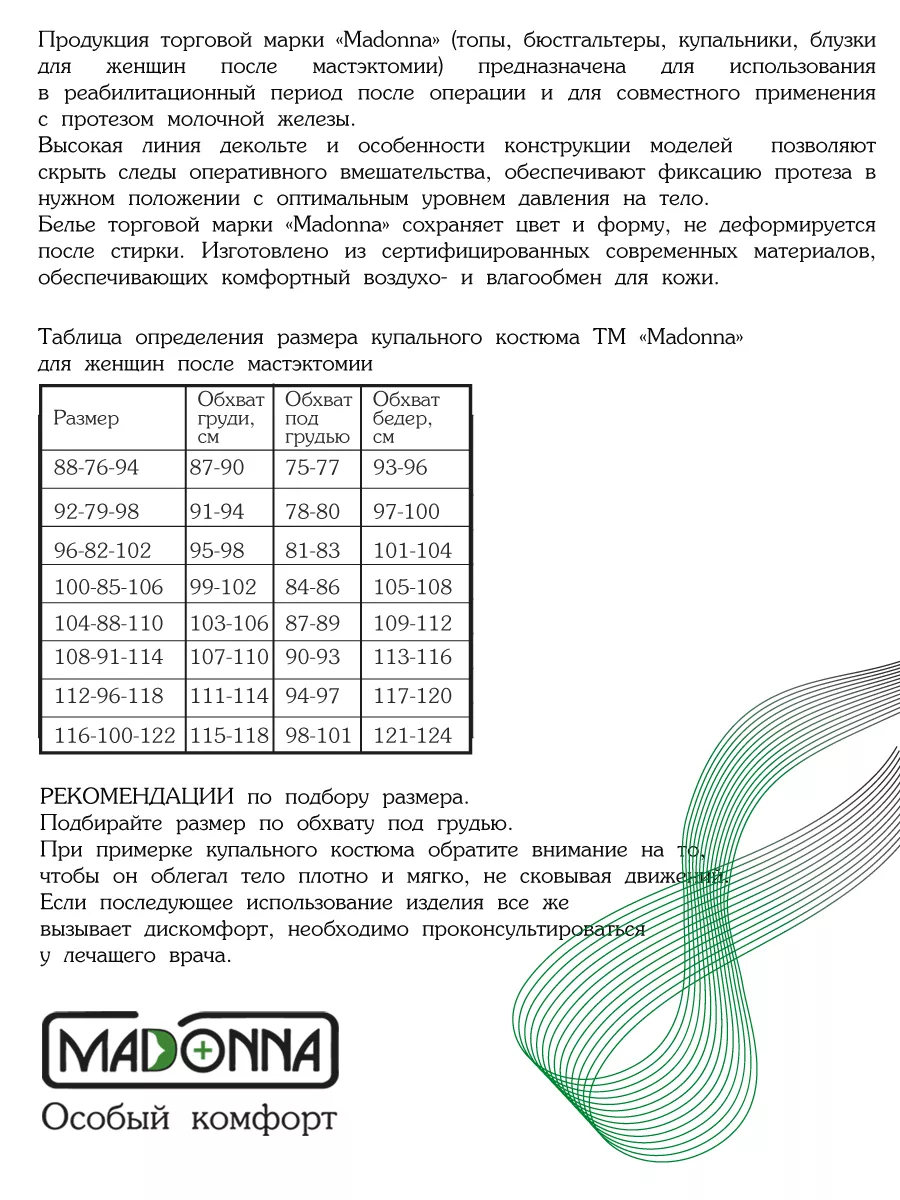 Продукция торговой марки «Madonna» (топы, бюстгальтеры, купальники, блузки для женщин после мастэктомии) предназначена для использования в реабилитационный период после операции и для совместного применения с протезом молочной железы.
Высокая линия декольте и особенности конструкции моделей позволяют скрыть следы оперативного вмешательства, обеспечивают фиксацию протеза в нужном положении с оптимальным уровнем давления на тело.
Белье торговой марки «Madonna» сохраняет цвет и форму, не деформируется после стирки. Изготовлено из сертифицированных современных материалов, обеспечивающих комфортный воздухо- и влагообмен для кожи.

Таблица определения размера купального костюма ТМ «Madonna» для женщин после мастэктомии

| Размер | Обхват груди, см | Обхват под грудью | Обхват бедер, см |
|---|---|---|---|
| 88-76-94 | 87-90 | 75-77 | 93-96 |
| 92-79-98 | 91-94 | 78-80 | 97-100 |
| 96-82-102 | 95-98 | 81-83 | 101-104 |
| 100-85-106 | 99-102 | 84-86 | 105-108 |
| 104-88-110 | 103-106 | 87-89 | 109-112 |
| 108-91-114 | 107-110 | 90-93 | 113-116 |
| 112-96-118 | 111-114 | 94-97 | 117-120 |
| 116-100-122 | 115-118 | 98-101 | 121-124 |

РЕКОМЕНДАЦИИ по подбору размера.
Подбирайте размер по обхвату под грудью.
При примерке купального костюма обратите внимание на то, чтобы он облегал тело плотно и мягко, не сковывая движений.
Если последующее использование изделия все же вызывает дискомфорт, необходимо проконсультироваться у лечащего врача.

MADONNA
Особый комфорт